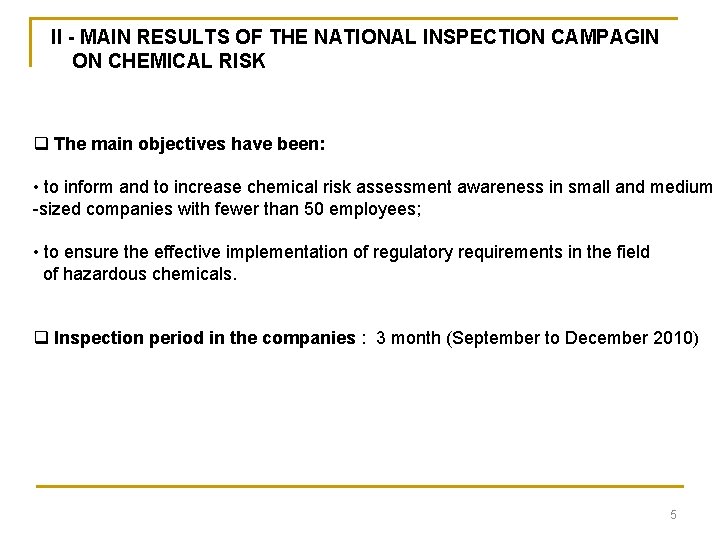 II - MAIN RESULTS OF THE NATIONAL INSPECTION CAMPAGIN ON CHEMICAL RISK

☐ The main objectives have been:

• to inform and to increase chemical risk assessment awareness in small and medium -sized companies with fewer than 50 employees;

• to ensure the effective implementation of regulatory requirements in the field of hazardous chemicals.

☐ Inspection period in the companies : 3 month (September to December 2010)

5